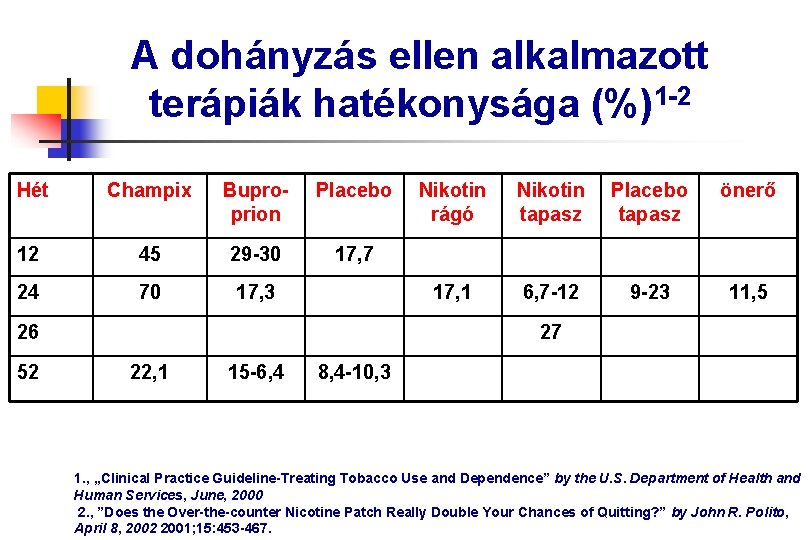 A dohányzás ellen alkalmazott terápiák hatékonysága (%)$^{1-2}$

| Hét | Champix | Bupro-prion | Placebo | Nikotin rágó | Nikotin tapasz | Placebo tapasz | önerő |
|---|---|---|---|---|---|---|---|
| 12 | 45 | 29-30 | 17,7 | | | | |
| 24 | 70 | 17,3 | | 17,1 | 6,7-12 | 9-23 | 11,5 |
| 26 | | | | | 27 | | |
| 52 | 22,1 | 15-6,4 | 8,4-10,3 | | | | |

1., „Clinical Practice Guideline-Treating Tobacco Use and Dependence” by the U.S. Department of Health and Human Services, June, 2000
2., ”Does the Over-the-counter Nicotine Patch Really Double Your Chances of Quitting?” by John R. Polito, April 8, 2002 2001;15:453-467.